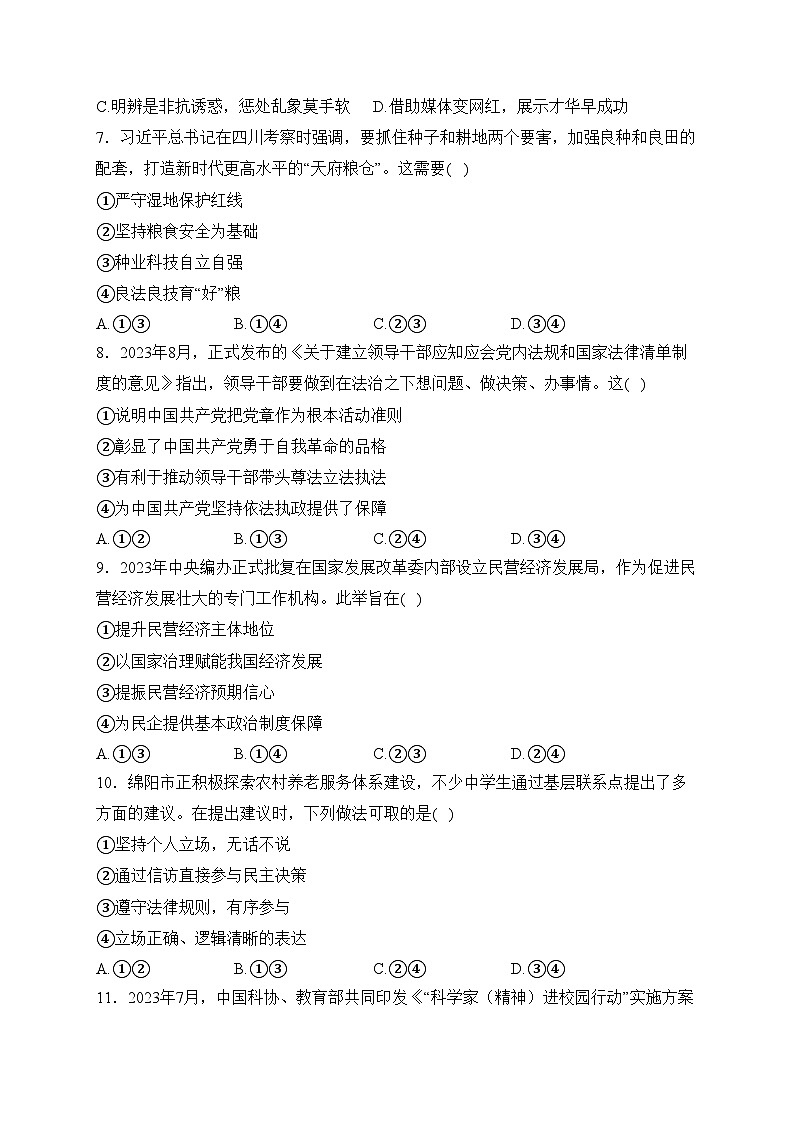 C.明辨是非抗诱惑，惩处乱象莫手软　D.借助媒体变网红，展示才华早成功

7．习近平总书记在四川考察时强调，要抓住种子和耕地两个要害，加强良种和良田的配套，打造新时代更高水平的“天府粮仓”。这需要( )

①严守湿地保护红线

②坚持粮食安全为基础

③种业科技自立自强

④良法良技育“好”粮

A.①③　B.①④　C.②③　D.③④

8．2023年8月，正式发布的《关于建立领导干部应知应会党内法规和国家法律清单制度的意见》指出，领导干部要做到在法治之下想问题、做决策、办事情。这( )

①说明中国共产党把党章作为根本活动准则

②彰显了中国共产党勇于自我革命的品格

③有利于推动领导干部带头尊法立法执法

④为中国共产党坚持依法执政提供了保障

A.①②　B.①③　C.②④　D.③④

9．2023年中央编办正式批复在国家发展改革委内部设立民营经济发展局，作为促进民营经济发展壮大的专门工作机构。此举旨在( )

①提升民营经济主体地位

②以国家治理赋能我国经济发展

③提振民营经济预期信心

④为民企提供基本政治制度保障

A.①③　B.①④　C.②③　D.②④

10．绵阳市正积极探索农村养老服务体系建设，不少中学生通过基层联系点提出了多方面的建议。在提出建议时，下列做法可取的是( )

①坚持个人立场，无话不说

②通过信访直接参与民主决策

③遵守法律规则，有序参与

④立场正确、逻辑清晰的表达

A.①②　B.①③　C.②④　D.③④

11．2023年7月，中国科协、教育部共同印发《“科学家（精神）进校园行动”实施方案